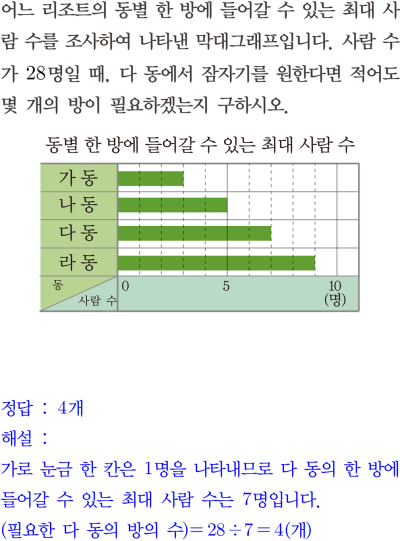 어느 리조트의 동별 한 방에 들어갈 수 있는 최대 사람 수를 조사하여 나타낸 막대그래프입니다. 사람 수가 28명일 때, 다 동에서 잠자기를 원한다면 적어도 몇 개의 방이 필요하겠는지 구하시오.

동별 한 방에 들어갈 수 있는 최대 사람 수

가 동
나 동
다 동
라 동
동
사람 수
0
5
10
(명)

정답 : 4개

해설 :

가로 눈금 한 칸은 1명을 나타내므로 다 동의 한 방에 들어갈 수 있는 최대 사람 수는 7명입니다.

(필요한 다 동의 방의 수)$=28\div7=4$(개)